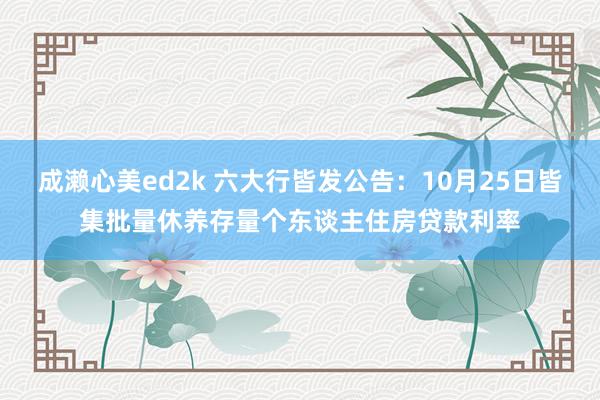 成濑心美ed2k 六大行皆发公告：10月25日皆集批量休养存量个东谈主住房贷款利率